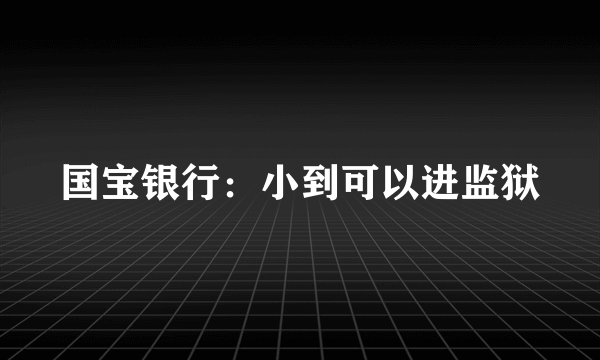 国宝银行：小到可以进监狱